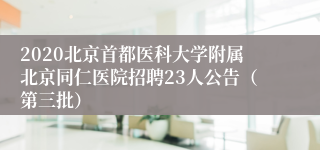 2020北京首都医科大学附属北京同仁医院招聘23人公告（第三批）